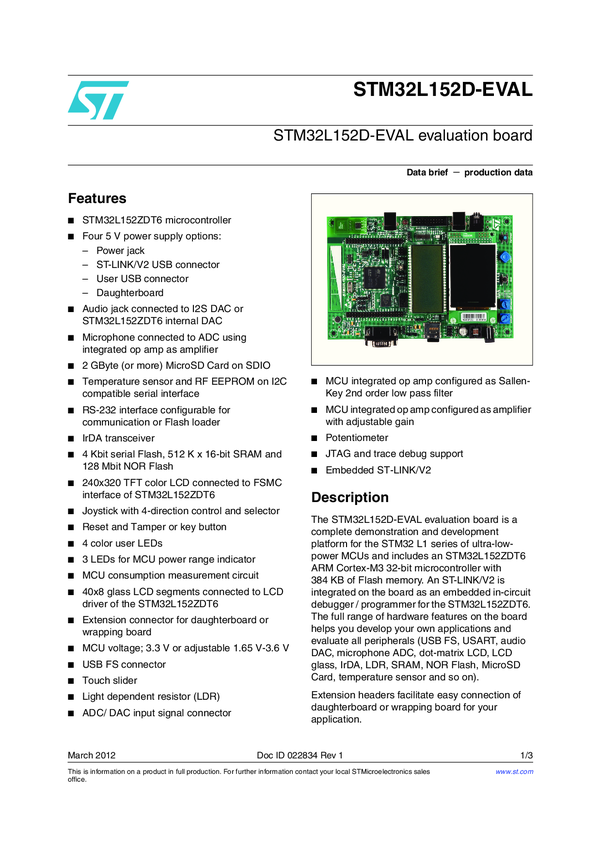 STM32L152D-EVAL

STM32L152D-EVAL evaluation board

Data brief — production data

Features

■ STM32L152ZDT6 microcontroller
■ Four 5 V power supply options:
– Power jack
– ST-LINK/V2 USB connector
– User USB connector
– Daughterboard
■ Audio jack connected to I2S DAC or STM32L152ZDT6 internal DAC
■ Microphone connected to ADC using integrated op amp as amplifier
■ 2 GByte (or more) MicroSD Card on SDIO
■ Temperature sensor and RF EEPROM on I2C compatible serial interface
■ RS-232 interface configurable for communication or Flash loader
■ IrDA transceiver
■ 4 Kbit serial Flash, 512 K x 16-bit SRAM and 128 Mbit NOR Flash
■ 240x320 TFT color LCD connected to FSMC interface of STM32L152ZDT6
■ Joystick with 4-direction control and selector
■ Reset and Tamper or key button
■ 4 color user LEDs
■ 3 LEDs for MCU power range indicator
■ MCU consumption measurement circuit
■ 40x8 glass LCD segments connected to LCD driver of the STM32L152ZDT6
■ Extension connector for daughterboard or wrapping board
■ MCU voltage; 3.3 V or adjustable 1.65 V-3.6 V
■ USB FS connector
■ Touch slider
■ Light dependent resistor (LDR)
■ ADC/ DAC input signal connector

■ MCU integrated op amp configured as Sallen-Key 2nd order low pass filter
■ MCU integrated op amp configured as amplifier with adjustable gain
■ Potentiometer
■ JTAG and trace debug support
■ Embedded ST-LINK/V2

Description

The STM32L152D-EVAL evaluation board is a complete demonstration and development platform for the STM32 L1 series of ultra-low-power MCUs and includes an STM32L152ZDT6 ARM Cortex-M3 32-bit microcontroller with 384 KB of Flash memory. An ST-LINK/V2 is integrated on the board as an embedded in-circuit debugger / programmer for the STM32L152ZDT6. The full range of hardware features on the board helps you develop your own applications and evaluate all peripherals (USB FS, USART, audio DAC, microphone ADC, dot-matrix LCD, LCD glass, IrDA, LDR, SRAM, NOR Flash, MicroSD Card, temperature sensor and so on).

Extension headers facilitate easy connection of daughterboard or wrapping board for your application.

March 2012 Doc ID 022834 Rev 1 1/3

This is information on a product in full production. For further information contact your local STMicroelectronics sales office.

www.st.com